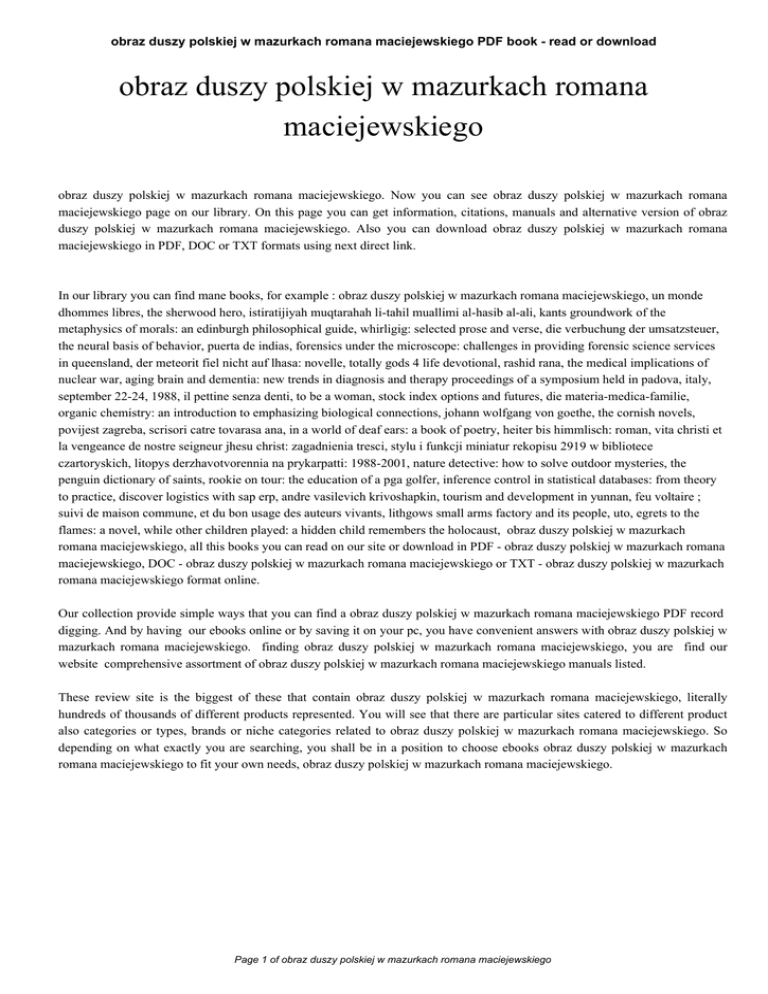 obraz duszy polskiej w mazurkach romana maciejewskiego PDF book - read or download

obraz duszy polskiej w mazurkach romana maciejewskiego

obraz duszy polskiej w mazurkach romana maciejewskiego. Now you can see obraz duszy polskiej w mazurkach romana maciejewskiego page on our library. On this page you can get information, citations, manuals and alternative version of obraz duszy polskiej w mazurkach romana maciejewskiego. Also you can download obraz duszy polskiej w mazurkach romana maciejewskiego in PDF, DOC or TXT formats using next direct link.

In our library you can find mane books, for example : obraz duszy polskiej w mazurkach romana maciejewskiego, un monde dhommes libres, the sherwood hero, istiratijiyah muqtarahah li-tahil muallimi al-hasib al-ali, kants groundwork of the metaphysics of morals: an edinburgh philosophical guide, whirligig: selected prose and verse, die verbuchung der umsatzsteuer, the neural basis of behavior, puerta de indias, forensics under the microscope: challenges in providing forensic science services in queensland, der meteorit fiel nicht auf lhasa: novelle, totally gods 4 life devotional, rashid rana, the medical implications of nuclear war, aging brain and dementia: new trends in diagnosis and therapy proceedings of a symposium held in padova, italy, september 22-24, 1988, il pettine senza denti, to be a woman, stock index options and futures, die materia-medica-familie, organic chemistry: an introduction to emphasizing biological connections, johann wolfgang von goethe, the cornish novels, povijest zagreba, scrisori catre tovarasa ana, in a world of deaf ears: a book of poetry, heiter bis himmlisch: roman, vita christi et la vengeance de nostre seigneur jhesu christ: zagadnienia tresci, stylu i funkcji miniatur rekopisu 2919 w bibliotece czartoryskich, litopys derzhavotvorennia na prykarpatti: 1988-2001, nature detective: how to solve outdoor mysteries, the penguin dictionary of saints, rookie on tour: the education of a pga golfer, inference control in statistical databases: from theory to practice, discover logistics with sap erp, andre vasilevich krivoshapkin, tourism and development in yunnan, feu voltaire ; suivi de maison commune, et du bon usage des auteurs vivants, lithgows small arms factory and its people, uto, egrets to the flames: a novel, while other children played: a hidden child remembers the holocaust, obraz duszy polskiej w mazurkach romana maciejewskiego, all this books you can read on our site or download in PDF - obraz duszy polskiej w mazurkach romana maciejewskiego, DOC - obraz duszy polskiej w mazurkach romana maciejewskiego or TXT - obraz duszy polskiej w mazurkach romana maciejewskiego format online.

Our collection provide simple ways that you can find a obraz duszy polskiej w mazurkach romana maciejewskiego PDF record digging. And by having our ebooks online or by saving it on your pc, you have convenient answers with obraz duszy polskiej w mazurkach romana maciejewskiego. finding obraz duszy polskiej w mazurkach romana maciejewskiego, you are find our website comprehensive assortment of obraz duszy polskiej w mazurkach romana maciejewskiego manuals listed.

These review site is the biggest of these that contain obraz duszy polskiej w mazurkach romana maciejewskiego, literally hundreds of thousands of different products represented. You will see that there are particular sites catered to different product also categories or types, brands or niche categories related to obraz duszy polskiej w mazurkach romana maciejewskiego. So depending on what exactly you are searching, you shall be in a position to choose ebooks obraz duszy polskiej w mazurkach romana maciejewskiego to fit your own needs, obraz duszy polskiej w mazurkach romana maciejewskiego.

Page 1 of obraz duszy polskiej w mazurkach romana maciejewskiego